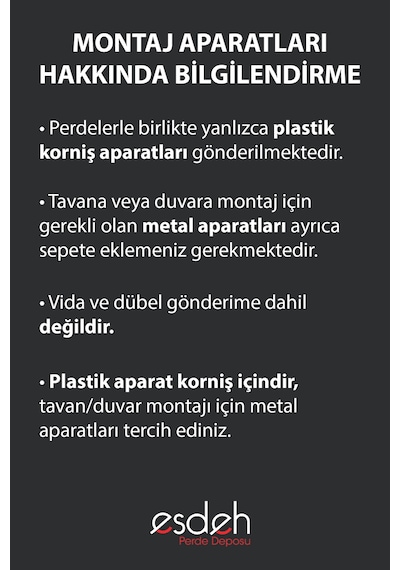 MONTAJ APARATLARI HAKKINDA BİLGİLENDİRME

• Perdelerle birlikte yanlızca plastik korniş aparatları gönderilmektedir.

• Tavana veya duvara montaj için gerekli olan metal aparatları ayrıca sepete eklemeniz gerekmektedir.

• Vida ve dübel gönderime dahil değildir.

• Plastik aparat korniş içindir, tavan/duvar montajı için metal aparatları tercih ediniz.

esdeh
Perde Deposu